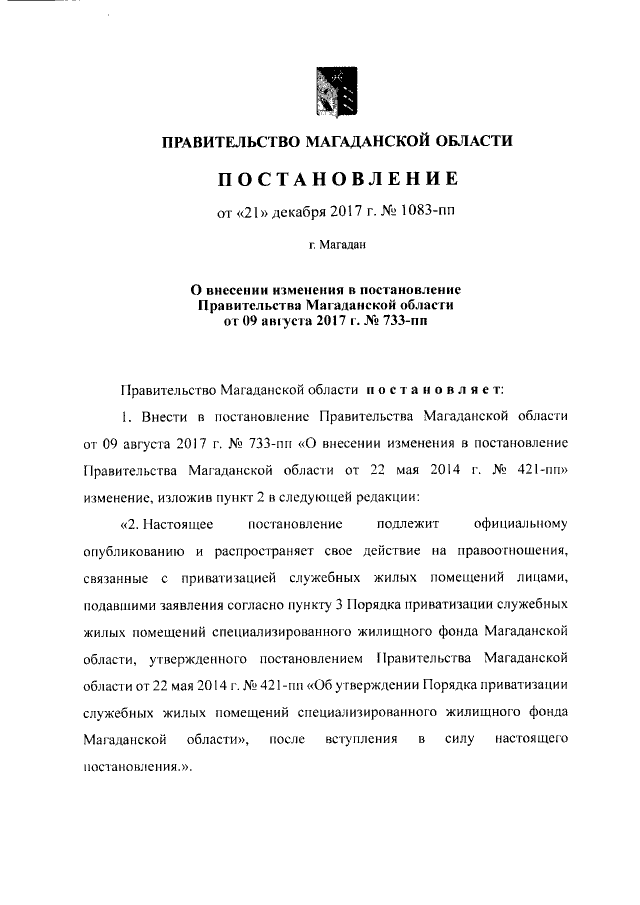 ПРАВИТЕЛЬСТВО МАГАДАНСКОЙ ОБЛАСТИ

ПОСТАНОВЛЕНИЕ

от «21» декабря 2017 г. № 1083-пп

г. Магадан

О внесении изменения в постановление Правительства Магаданской области от 09 августа 2017 г. № 733-пп

Правительство Магаданской области постановляет:

1. Внести в постановление Правительства Магаданской области от 09 августа 2017 г. № 733-пп «О внесении изменения в постановление Правительства Магаданской области от 22 мая 2014 г. № 421-пп» изменение, изложив пункт 2 в следующей редакции:

«2. Настоящее постановление подлежит официальному опубликованию и распространяет свое действие на правоотношения, связанные с приватизацией служебных жилых помещений лицами, подавшими заявления согласно пункту 3 Порядка приватизации служебных жилых помещений специализированного жилищного фонда Магаданской области, утвержденного постановлением Правительства Магаданской области от 22 мая 2014 г. № 421-пп «Об утверждении Порядка приватизации служебных жилых помещений специализированного жилищного фонда Магаданской области», после вступления в силу настоящего постановления.».